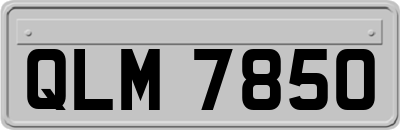 QLM 7850